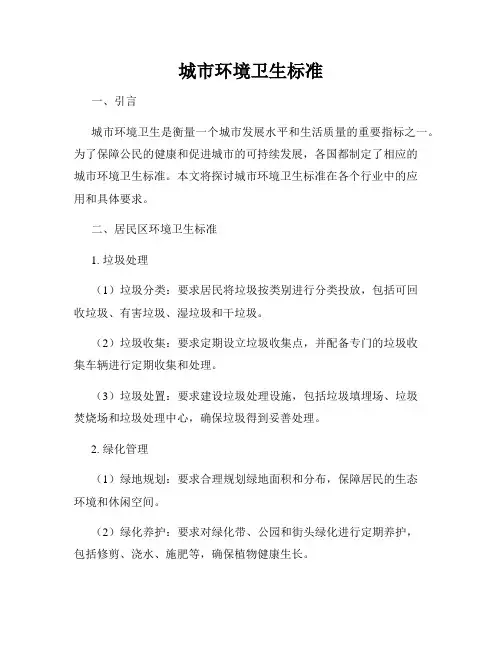 城市环境卫生标准

一、引言

城市环境卫生是衡量一个城市发展水平和生活质量的重要指标之一。为了保障公民的健康和促进城市的可持续发展，各国都制定了相应的城市环境卫生标准。本文将探讨城市环境卫生标准在各个行业中的应用和具体要求。

二、居民区环境卫生标准

1. 垃圾处理

（1）垃圾分类：要求居民将垃圾按类别进行分类投放，包括可回收垃圾、有害垃圾、湿垃圾和干垃圾。

（2）垃圾收集：要求定期设立垃圾收集点，并配备专门的垃圾收集车辆进行定期收集和处理。

（3）垃圾处置：要求建设垃圾处理设施，包括垃圾填埋场、垃圾焚烧场和垃圾处理中心，确保垃圾得到妥善处理。

2. 绿化管理

（1）绿地规划：要求合理规划绿地面积和分布，保障居民的生态环境和休闲空间。

（2）绿化养护：要求对绿化带、公园和街头绿化进行定期养护，包括修剪、浇水、施肥等，确保植物健康生长。